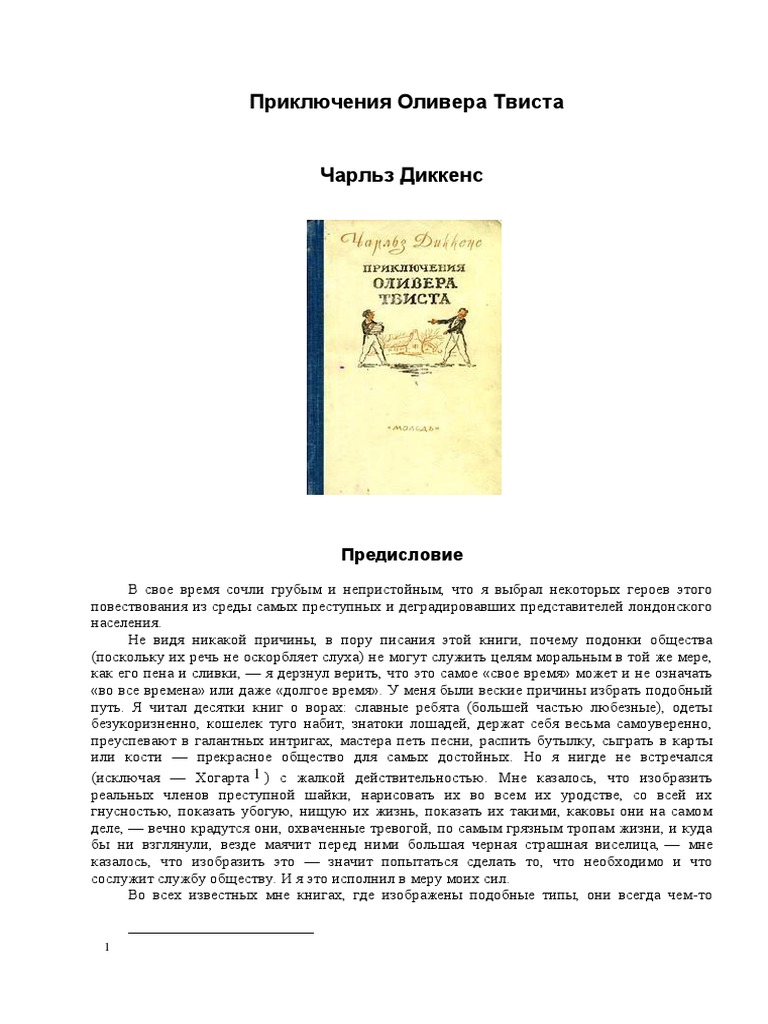 Приключения Оливера Твиста

Чарльз Диккенс

Чарльз Диккенс

ПРИКЛЮЧЕНИЯ ОЛИВЕРА ТВИСТА

«МОЛОДЬ»

Предисловие

В свое время сочли грубым и непристойным, что я выбрал некоторых героев этого повествования из среды самых преступных и деградировавших представителей лондонского населения.

Не видя никакой причины, в пору писания этой книги, почему подонки общества (поскольку их речь не оскорбляет слуха) не могут служить целям моральным в той же мере, как его пена и сливки, — я дерзнул верить, что это самое «свое время» может и не означать «во все времена» или даже «долгое время». У меня были веские причины избрать подобный путь. Я читал десятки книг о ворах: славные ребята (большей частью любезные), одеты безукоризненно, кошелек туго набит, знатоки лошадей, держат себя весьма самоуверенно, преуспевают в галантных интригах, мастера петь песни, распить бутылку, сыграть в карты или кости — прекрасное общество для самых достойных. Но я нигде не встречался (исключая — Хогарта $^1$) с жалкой действительностью. Мне казалось, что изобразить реальных членов преступной шайки, нарисовать их во всем их уродстве, со всей их гнусностью, показать убогую, нищую их жизнь, показать их такими, каковы они на самом деле, — вечно крадутся они, охваченные тревогой, по самым грязным тропам жизни, и куда бы ни взглянули, везде маячит перед ними большая черная страшная виселица, — мне казалось, что изобразить это — значит попытаться сделать то, что необходимо и что сослужит службу обществу. И я это исполнил в меру моих сил.

Во всех известных мне книгах, где изображены подобные типы, они всегда чем-то

1